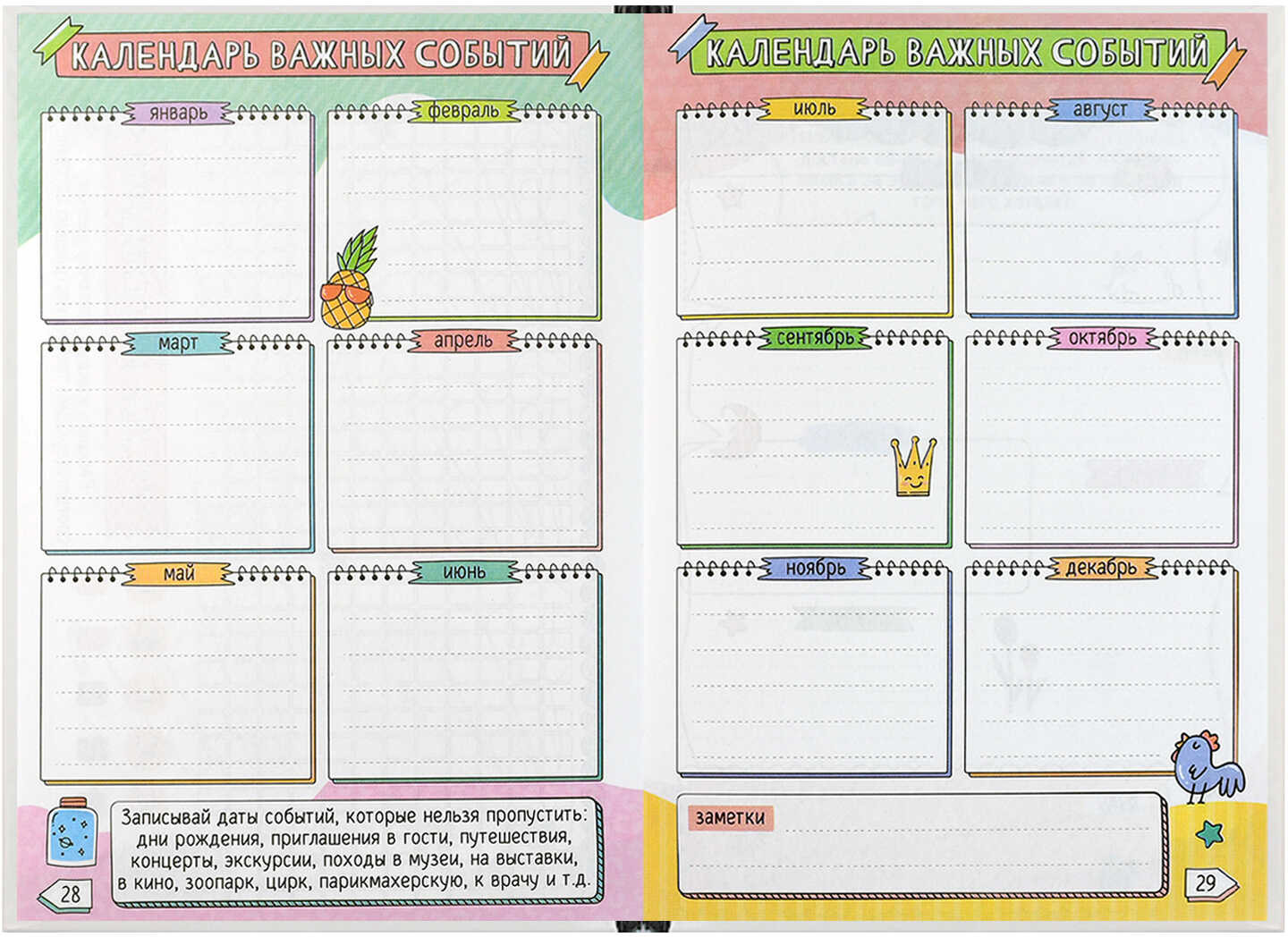 КАЛЕНДАРЬ ВАЖНЫХ СОБЫТИЙ

январь

февраль

март

апрель

май

июнь

Записывай даты событий, которые нельзя пропустить: дни рождения, приглашения в гости, путешествия, концерты, экскурсии, походы в музеи, на выставки, в кино, зоопарк, цирк, парикмахерскую, к врачу и т.д.

28

КАЛЕНДАРЬ ВАЖНЫХ СОБЫТИЙ

июль

август

сентябрь

октябрь

ноябрь

декабрь

заметки

29